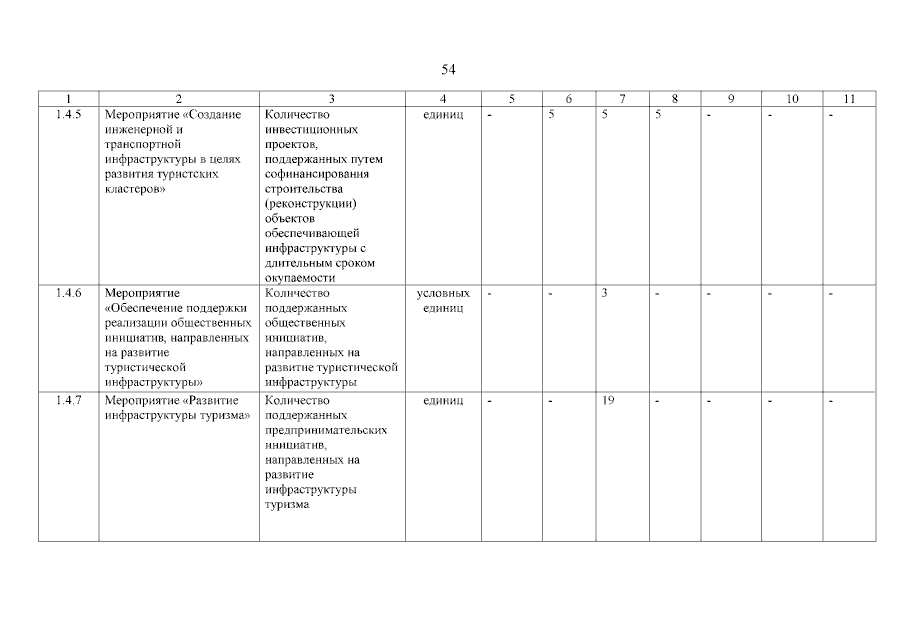 54

| 1 | 2 | 3 | 4 | 5 | 6 | 7 | 8 | 9 | 10 | 11 |
|---|---|---|---|---|---|---|---|---|---|---|
| 1.4.5 | Мероприятие «Создание инженерной и транспортной инфраструктуры в целях развития туристских кластеров» | Количество инвестиционных проектов, поддержанных путем софинансирования строительства (реконструкции) объектов обеспечивающей инфраструктуры с длительным сроком окупаемости | единиц | - | 5 | 5 | 5 | - | - | - |
| 1.4.6 | Мероприятие «Обеспечение поддержки реализации общественных инициатив, направленных на развитие туристической инфраструктуры» | Количество поддержанных общественных инициатив, направленных на развитие туристической инфраструктуры | условных единиц | - | - | 3 | - | - | - | - |
| 1.4.7 | Мероприятие «Развитие инфраструктуры туризма» | Количество поддержанных предпринимательских инициатив, направленных на развитие инфраструктуры туризма | единиц | - | - | 19 | - | - | - | - |